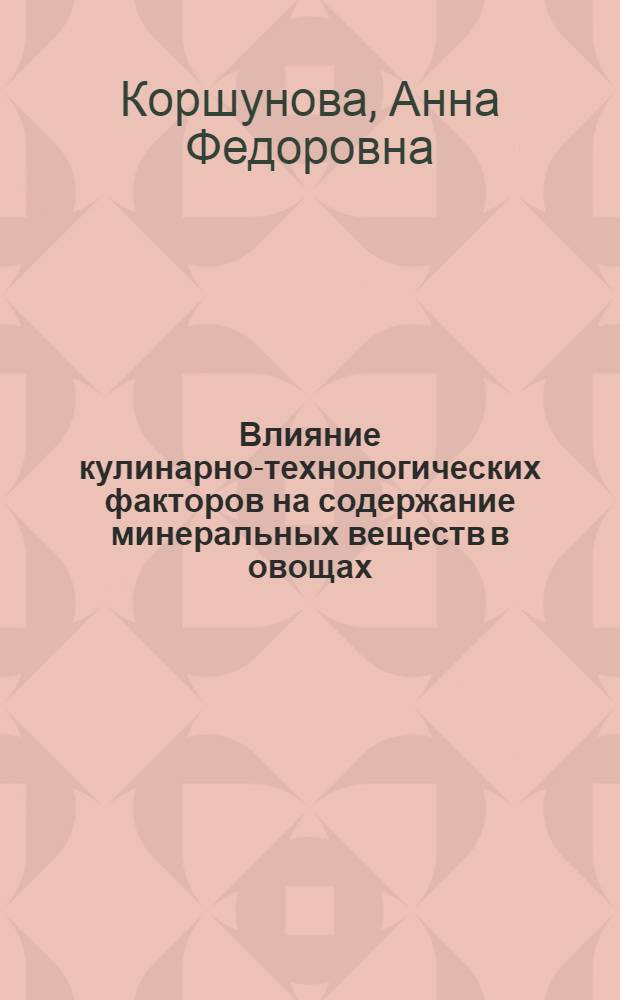 Коршунова, Анна Федоровна

Влияние кулинарно-технологических факторов на содержание минеральных веществ в овощах